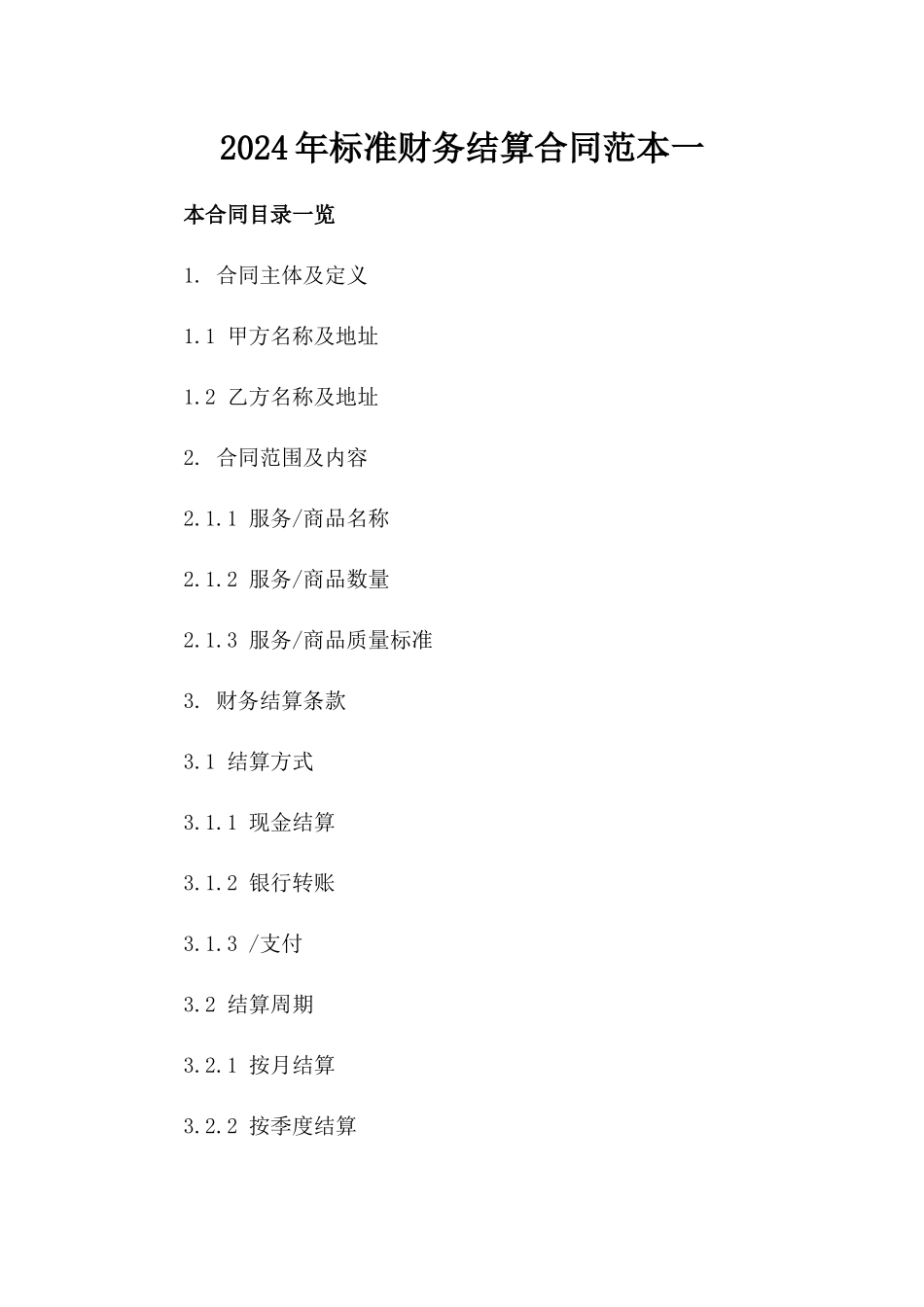 2024年标准财务结算合同范本一

本合同目录一览

1. 合同主体及定义

1.1 甲方名称及地址

1.2 乙方名称及地址

2. 合同范围及内容

2.1.1 服务/商品名称

2.1.2 服务/商品数量

2.1.3 服务/商品质量标准

3. 财务结算条款

3.1 结算方式

3.1.1 现金结算

3.1.2 银行转账

3.1.3 /支付

3.2 结算周期

3.2.1 按月结算

3.2.2 按季度结算